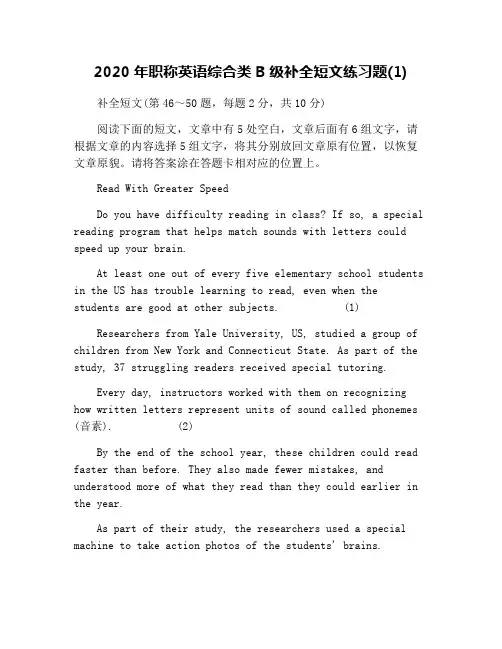 2020 年职称英语综合类 B 级补全短文练习题(1)

补全短文(第 46~50 题，每题 2 分，共 10 分)

阅读下面的短文，文章中有 5 处空白，文章后面有 6 组文字，请根据文章的内容选择 5 组文字，将其分别放回文章原有位置，以恢复文章原貌。请将答案涂在答题卡相对应的位置上。

Read With Greater Speed

Do you have difficulty reading in class? If so, a special reading program that helps match sounds with letters could speed up your brain.

At least one out of every five elementary school students in the US has trouble learning to read, even when the students are good at other subjects. (1)

Researchers from Yale University, US, studied a group of children from New York and Connecticut State. As part of the study, 37 struggling readers received special tutoring.

Every day, instructors worked with them on recognizing how written letters represent units of sound called phonemes (音素). (2)

By the end of the school year, these children could read faster than before. They also made fewer mistakes, and understood more of what they read than they could earlier in the year.

As part of their study, the researchers used a special machine to take action photos of the students' brains.